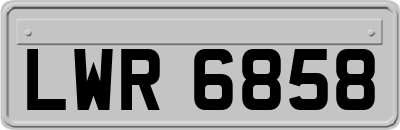 LWR 6858